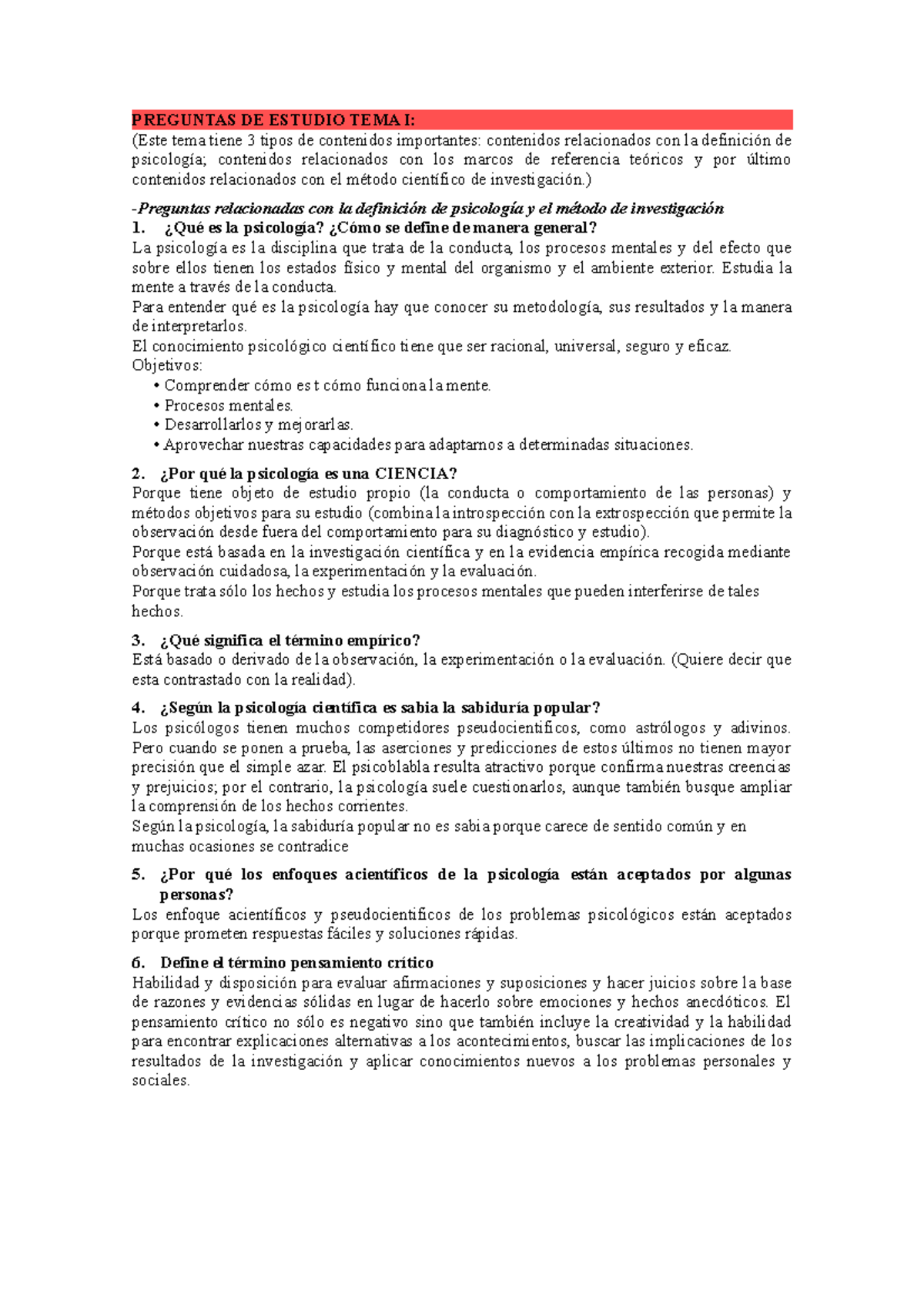 PREGUNTAS DE ESTUDIO TEMA I:
(Este tema tiene 3 tipos de contenidos importantes: contenidos relacionados con la definición de psicología; contenidos relacionados con los marcos de referencia teóricos y por último contenidos relacionados con el método científico de investigación.)

-Preguntas relacionadas con la definición de psicología y el método de investigación
1. ¿Qué es la psicología? ¿Cómo se define de manera general?
La psicología es la disciplina que trata de la conducta, los procesos mentales y del efecto que sobre ellos tienen los estados físico y mental del organismo y el ambiente exterior. Estudia la mente a través de la conducta.
Para entender qué es la psicología hay que conocer su metodología, sus resultados y la manera de interpretarlos.
El conocimiento psicológico científico tiene que ser racional, universal, seguro y eficaz.
Objetivos:
• Comprender cómo es t cómo funciona la mente.
• Procesos mentales.
• Desarrollarlos y mejorarlas.
• Aprovechar nuestras capacidades para adaptarnos a determinadas situaciones.

2. ¿Por qué la psicología es una CIENCIA?
Porque tiene objeto de estudio propio (la conducta o comportamiento de las personas) y métodos objetivos para su estudio (combina la introspección con la extrospección que permite la observación desde fuera del comportamiento para su diagnóstico y estudio).
Porque está basada en la investigación científica y en la evidencia empírica recogida mediante observación cuidadosa, la experimentación y la evaluación.
Porque trata sólo los hechos y estudia los procesos mentales que pueden interferirse de tales hechos.

3. ¿Qué significa el término empírico?
Está basado o derivado de la observación, la experimentación o la evaluación. (Quiere decir que esta contrastado con la realidad).

4. ¿Según la psicología científica es sabia la sabiduría popular?
Los psicólogos tienen muchos competidores pseudocientíficos, como astrólogos y adivinos. Pero cuando se ponen a prueba, las aserciones y predicciones de estos últimos no tienen mayor precisión que el simple azar. El psicoblabla resulta atractivo porque confirma nuestras creencias y prejuicios; por el contrario, la psicología suele cuestionarlos, aunque también busque ampliar la comprensión de los hechos corrientes.
Según la psicología, la sabiduría popular no es sabia porque carece de sentido común y en muchas ocasiones se contradice

5. ¿Por qué los enfoques acientíficos de la psicología están aceptados por algunas personas?
Los enfoque acientíficos y pseudocientíficos de los problemas psicológicos están aceptados porque prometen respuestas fáciles y soluciones rápidas.

6. Define el término pensamiento crítico
Habilidad y disposición para evaluar afirmaciones y suposiciones y hacer juicios sobre la base de razones y evidencias sólidas en lugar de hacerlo sobre emociones y hechos anecdóticos. El pensamiento crítico no sólo es negativo sino que también incluye la creatividad y la habilidad para encontrar explicaciones alternativas a los acontecimientos, buscar las implicaciones de los resultados de la investigación y aplicar conocimientos nuevos a los problemas personales y sociales.